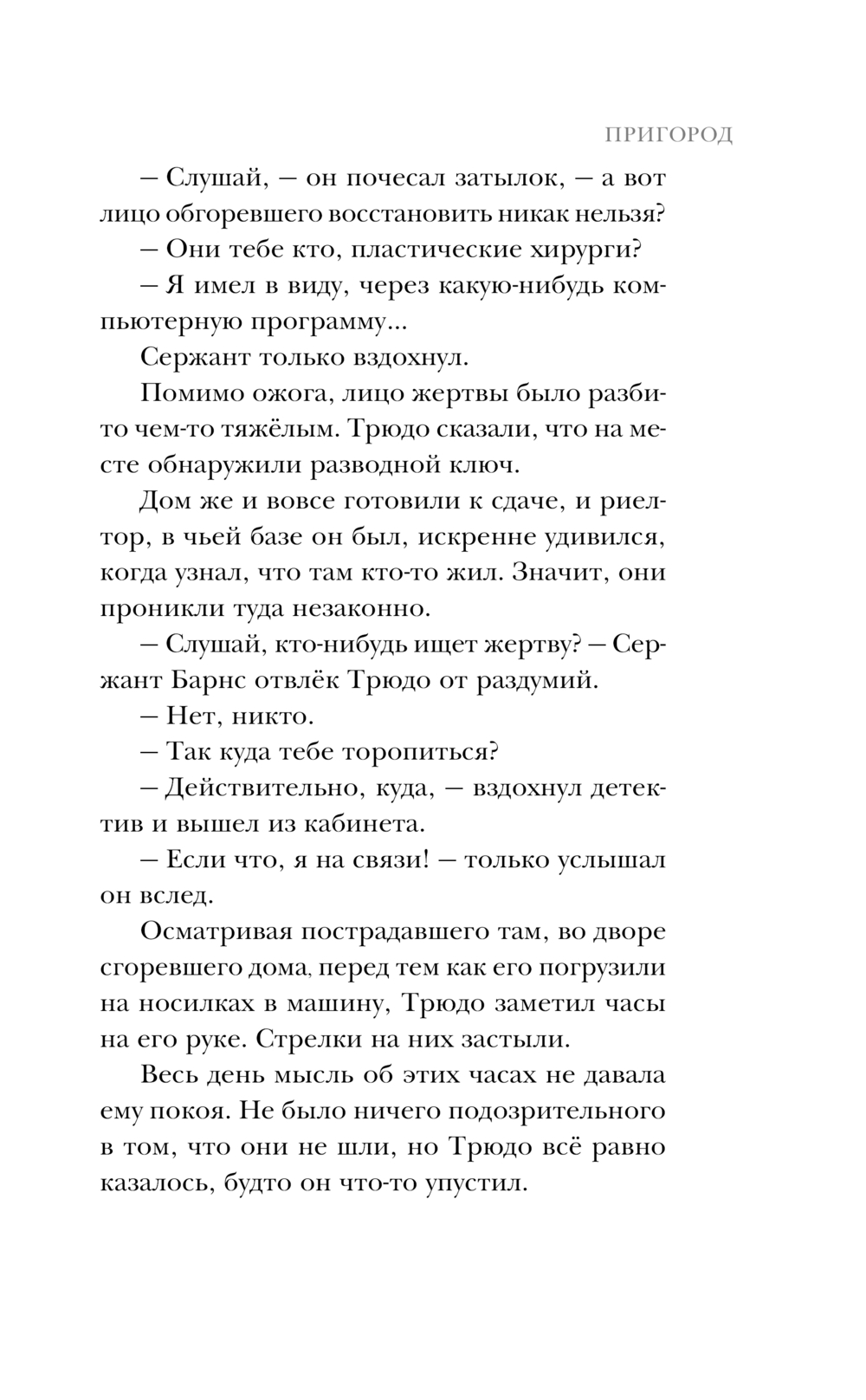 ПРИГОРОД

– Слушай, – он почесал затылок, – а вот лицо обгоревшего восстановить никак нельзя?

– Они тебе кто, пластические хирурги?

– Я имел в виду, через какую-нибудь компьютерную программу...

Сержант только вздохнул.

Помимо ожога, лицо жертвы было разбито чем-то тяжёлым. Трюдо сказали, что на месте обнаружили разводной ключ.

Дом же и вовсе готовили к сдаче, и риелтор, в чьей базе он был, искренне удивился, когда узнал, что там кто-то жил. Значит, они проникли туда незаконно.

– Слушай, кто-нибудь ищет жертву? – Сержант Барнс отвлёк Трюдо от раздумий.

– Нет, никто.

– Так куда тебе торопиться?

– Действительно, куда, – вздохнул детектив и вышел из кабинета.

– Если что, я на связи! – только услышал он вслед.

Осматривая пострадавшего там, во дворе сгоревшего дома, перед тем как его погрузили на носилках в машину, Трюдо заметил часы на его руке. Стрелки на них застыли.

Весь день мысль об этих часах не давала ему покоя. Не было ничего подозрительного в том, что они не шли, но Трюдо всё равно казалось, будто он что-то упустил.